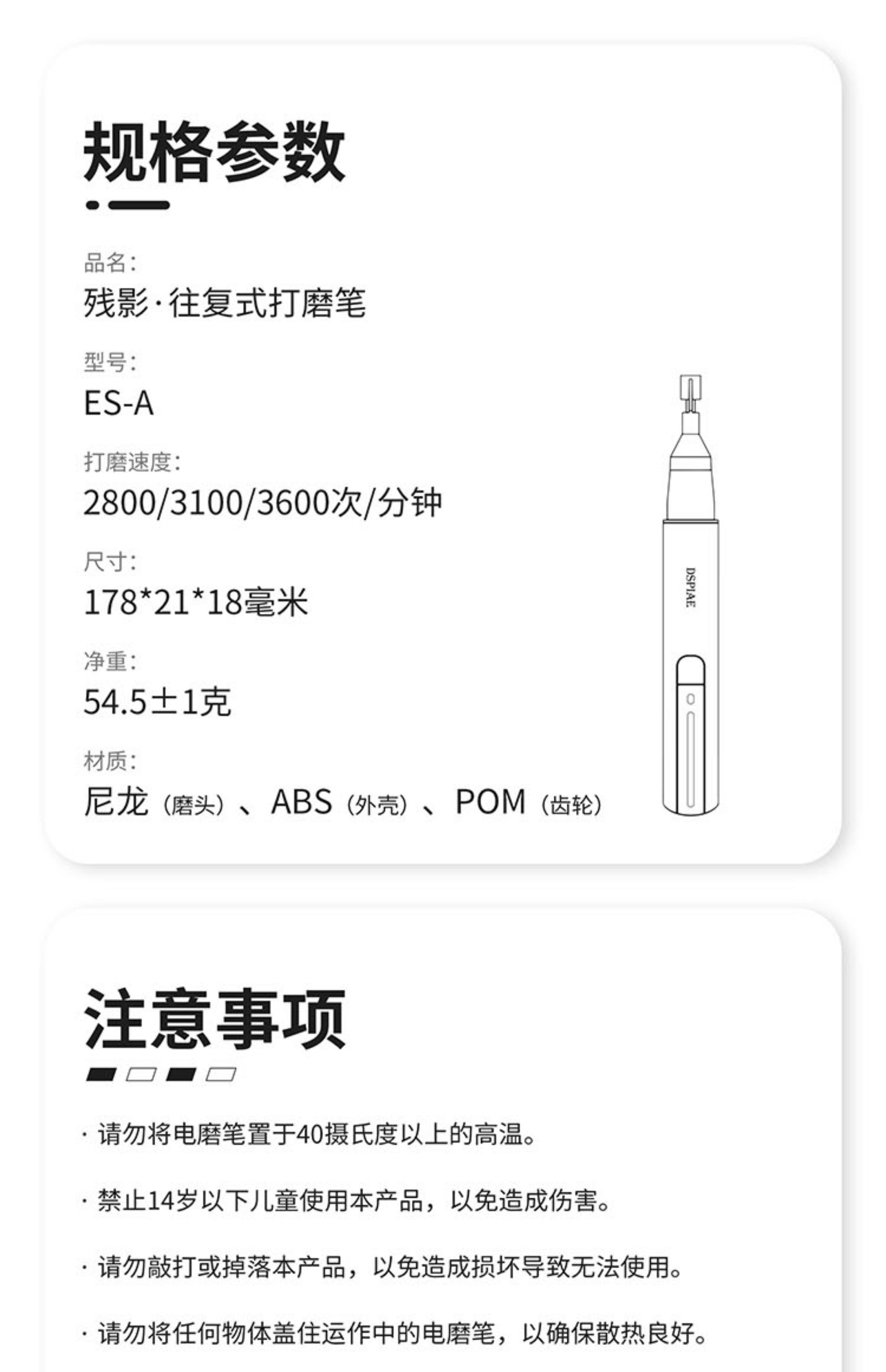 规格参数

品名:
残影·往复式打磨笔

型号:
ES-A

打磨速度:
2800/3100/3600次/分钟

尺寸:
178*21*18毫米

净重:
54.5±1克

材质:
尼龙(磨头)、ABS(外壳)、POM(齿轮)

DSPIAE

注意事项

· 请勿将电磨笔置于40摄氏度以上的高温。

· 禁止14岁以下儿童使用本产品，以免造成伤害。

· 请勿敲打或掉落本产品，以免造成损坏导致无法使用。

· 请勿将任何物体盖住运作中的电磨笔，以确保散热良好。